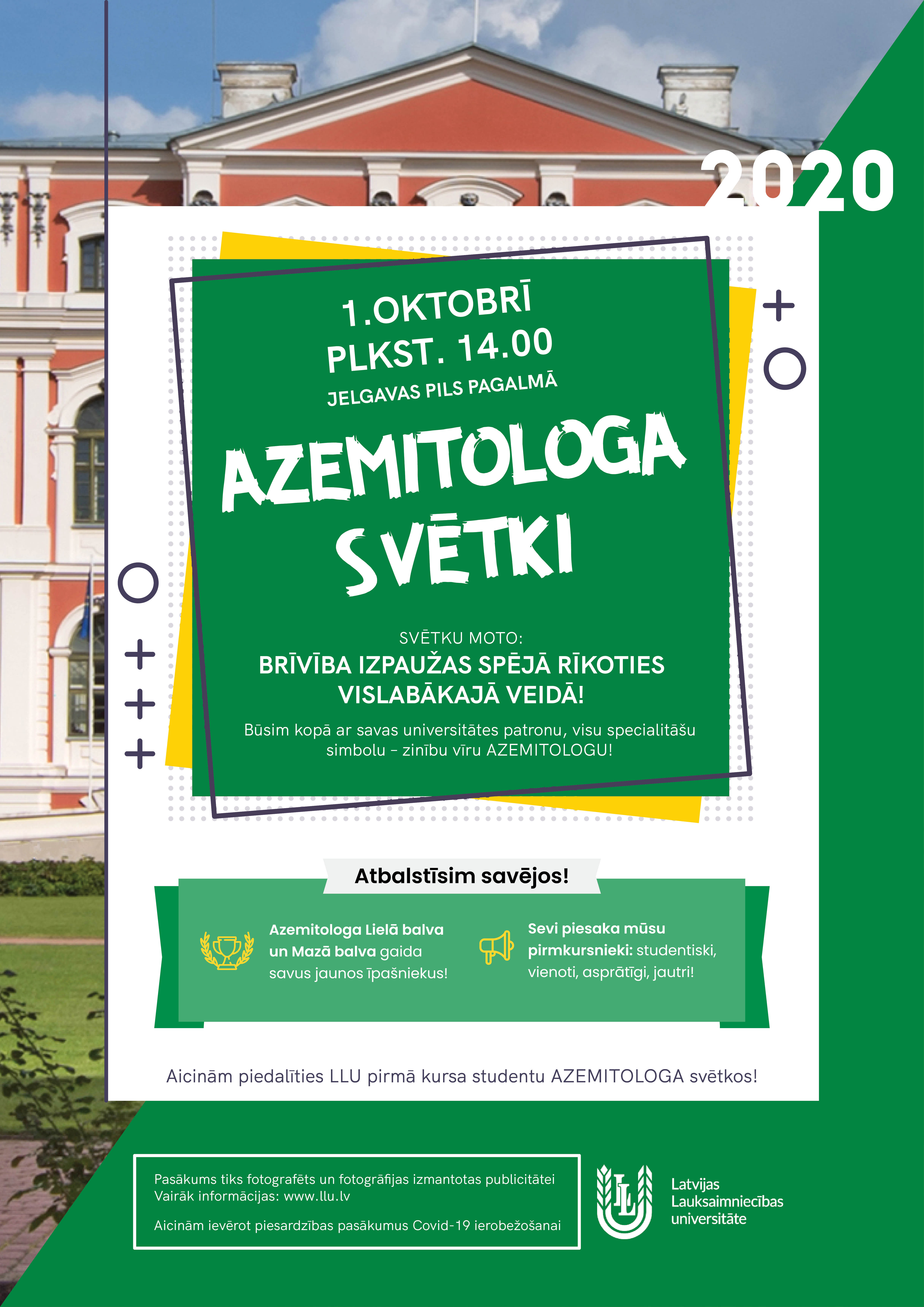 2020

1.OKTOBRĪ
PLKST. 14.00
JELGAVAS PILS PAGALMĀ

AZEMITOLOGA SVĒTKI

SVĒTKU MOTO:
BRĪVĪBA IZPAUŽAS SPĒJĀ RĪKOTIES VISLABĀKAJĀ VEIDĀ!

Būsim kopā ar savas universitātes patronu, visu specialitāšu simbolu – zinību vīru AZEMITOLOGU!

Atbalstīsim savējos!

Azemitologa Lielā balva un Mazā balva gaida savus jaunos īpašniekus!

Sevi piesaka mūsu pirmkursnieki: studentiski, vienoti, asprātīgi, jautri!

Aicinām piedalīties LLU pirmā kursa studentu AZEMITOLOGA svētkos!

Pasākums tiks fotografēts un fotogrāfijas izmantotas publicitātei
Vairāk informācijas: www.llu.lv

Aicinām ievērot piesardzības pasākumus Covid-19 ierobežošanai

LL

Latvijas Lauksaimniecības universitāte